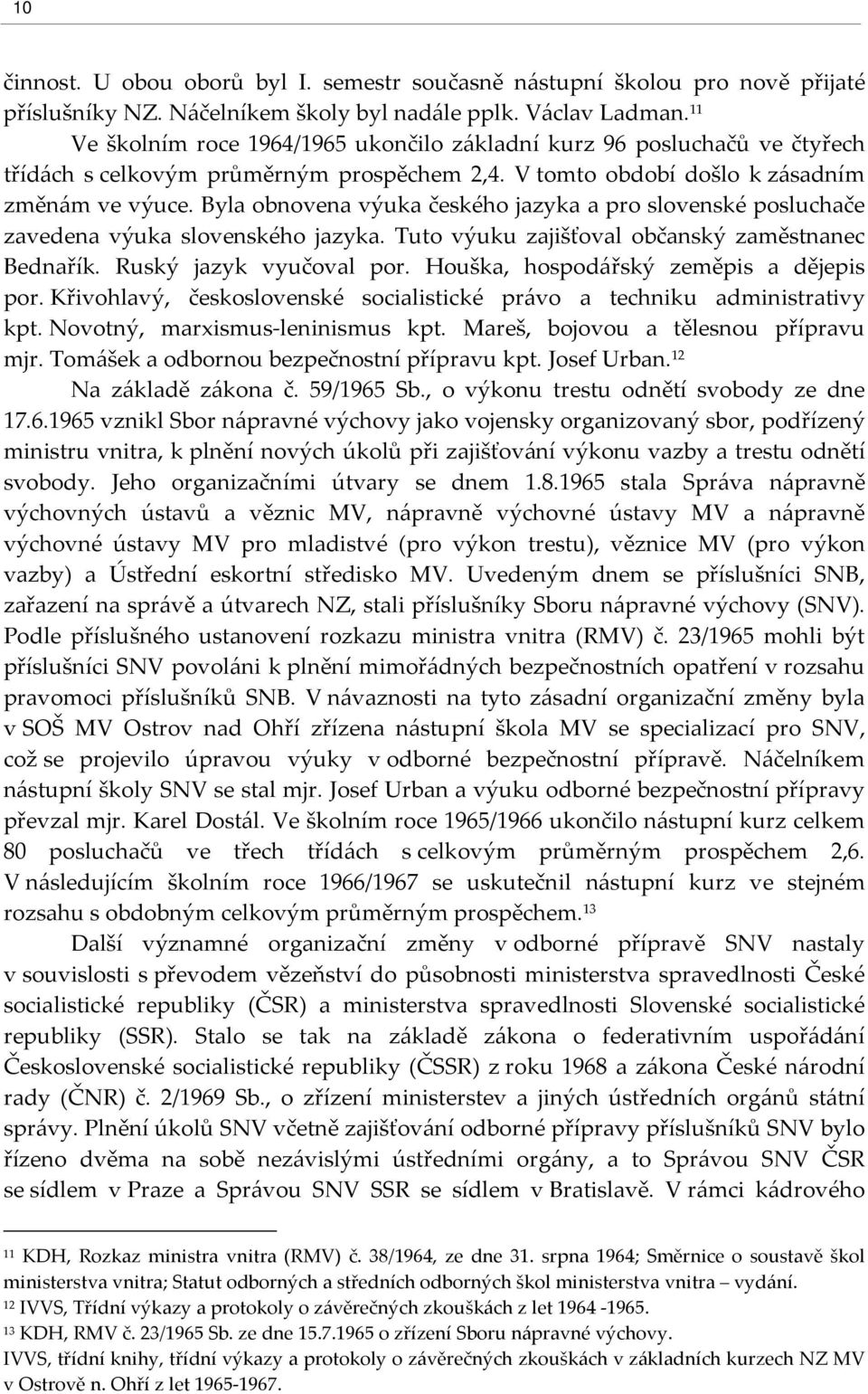 10

činnost. U obou oborů byl I. semestr současně nástupní školou pro nově přijaté příslušníky NZ. Náčelníkem školy byl nadále pplk. Václav Ladman.$^{11}$

Ve školním roce 1964/1965 ukončilo základní kurz 96 posluchačů ve čtyřech třídách s celkovým průměrným prospěchem 2,4. V tomto období došlo k zásadním změnám ve výuce. Byla obnovena výuka českého jazyka a pro slovenské posluchače zavedena výuka slovenského jazyka. Tuto výuku zajišťoval občanský zaměstnanec Bednařík. Ruský jazyk vyučoval por. Houška, hospodářský zeměpis a dějepis por. Křivohlavý, československé socialistické právo a techniku administrativy kpt. Novotný, marxismus-leninismus kpt. Mareš, bojovou a tělesnou přípravu mjr. Tomášek a odbornou bezpečnostní přípravu kpt. Josef Urban.$^{12}$

Na základě zákona č. 59/1965 Sb., o výkonu trestu odnětí svobody ze dne 17.6.1965 vznikl Sbor nápravné výchovy jako vojensky organizovaný sbor, podřízený ministru vnitra, k plnění nových úkolů při zajišťování výkonu vazby a trestu odnětí svobody. Jeho organizačními útvary se dnem 1.8.1965 stala Správa nápravně výchovných ústavů a věznic MV, nápravně výchovné ústavy MV a nápravně výchovné ústavy MV pro mladistvé (pro výkon trestu), věznice MV (pro výkon vazby) a Ústřední eskortní středisko MV. Uvedeným dnem se příslušníci SNB, zařazení na správě a útvarech NZ, stali příslušníky Sboru nápravné výchovy (SNV). Podle příslušného ustanovení rozkazu ministra vnitra (RMV) č. 23/1965 mohli být příslušníci SNV povoláni k plnění mimořádných bezpečnostních opatření v rozsahu pravomoci příslušníků SNB. V návaznosti na tyto zásadní organizační změny byla v SOŠ MV Ostrov nad Ohří zřízena nástupní škola MV se specializací pro SNV, což se projevilo úpravou výuky v odborné bezpečnostní přípravě. Náčelníkem nástupní školy SNV se stal mjr. Josef Urban a výuku odborné bezpečnostní přípravy převzal mjr. Karel Dostál. Ve školním roce 1965/1966 ukončilo nástupní kurz celkem 80 posluchačů ve třech třídách s celkovým průměrným prospěchem 2,6. V následujícím školním roce 1966/1967 se uskutečnil nástupní kurz ve stejném rozsahu s obdobným celkovým průměrným prospěchem.$^{13}$

Další významné organizační změny v odborné přípravě SNV nastaly v souvislosti s převodem vězeňství do působnosti ministerstva spravedlnosti České socialistické republiky (ČSR) a ministerstva spravedlnosti Slovenské socialistické republiky (SSR). Stalo se tak na základě zákona o federativním uspořádání Československé socialistické republiky (ČSSR) z roku 1968 a zákona České národní rady (ČNR) č. 2/1969 Sb., o zřízení ministerstev a jiných ústředních orgánů státní správy. Plnění úkolů SNV včetně zajišťování odborné přípravy příslušníků SNV bylo řízeno dvěma na sobě nezávislými ústředními orgány, a to Správou SNV ČSR se sídlem v Praze a Správou SNV SSR se sídlem v Bratislavě. V rámci kádrového

$^{11}$ KDH, Rozkaz ministra vnitra (RMV) č. 38/1964, ze dne 31. srpna 1964; Směrnice o soustavě škol ministerstva vnitra; Statut odborných a středních odborných škol ministerstva vnitra – vydání.
$^{12}$ IVVS, Třídní výkazy a protokoly o závěrečných zkouškách z let 1964 -1965.
$^{13}$ KDH, RMV č. 23/1965 Sb. ze dne 15.7.1965 o zřízení Sboru nápravné výchovy.
IVVS, třídní knihy, třídní výkazy a protokoly o závěrečných zkouškách v základních kurzech NZ MV v Ostrově n. Ohří z let 1965-1967.